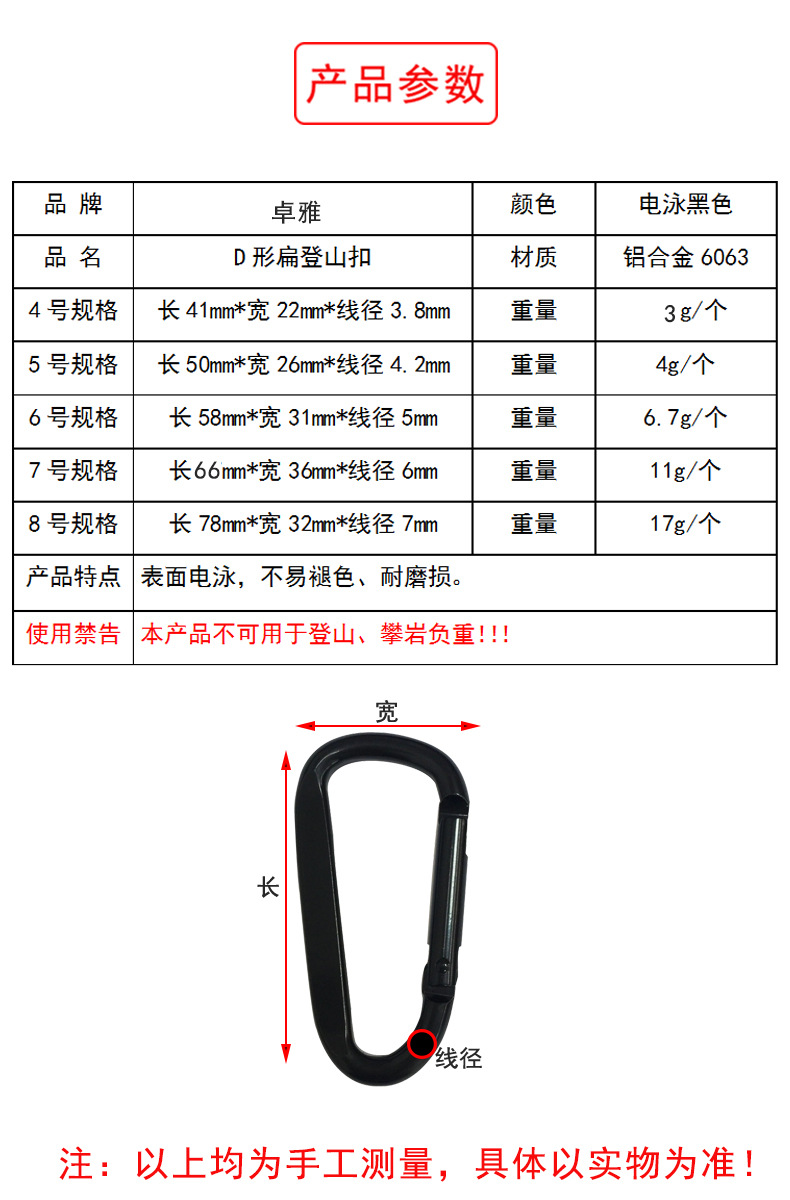 产品参数

| 品 牌 | 卓雅 | 颜色 | 电泳黑色 |
|---|---|---|---|
| 品 名 | D 形扁登山扣 | 材质 | 铝合金 6063 |
| 4 号规格 | 长 41mm*宽 22mm*线径 3.8mm | 重量 | 3g/个 |
| 5 号规格 | 长 50mm*宽 26mm*线径 4.2mm | 重量 | 4g/个 |
| 6 号规格 | 长 58mm*宽 31mm*线径 5mm | 重量 | 6.7g/个 |
| 7 号规格 | 长66mm*宽 36mm*线径 6mm | 重量 | 11g/个 |
| 8 号规格 | 长 78mm*宽 32mm*线径 7mm | 重量 | 17g/个 |
| 产品特点 | 表面电泳，不易褪色、耐磨损。 | | |
| 使用禁告 | 本产品不可用于登山、攀岩负重!!! | | |

宽
长
线径

注：以上均为手工测量，具体以实物为准！